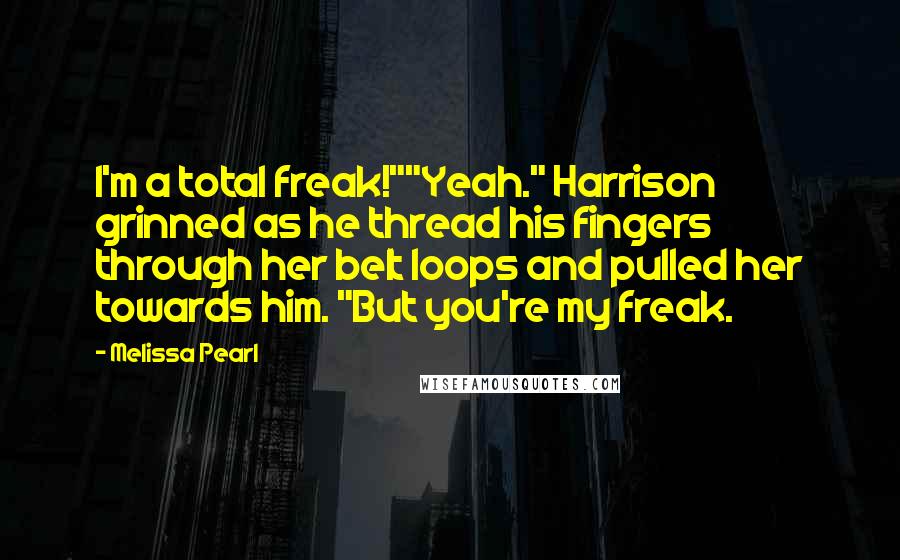 I'm a total freak!""Yeah." Harrison grinned as he thread his fingers through her belt loops and pulled her towards him. "But you're my freak.

- Melissa Pearl

WISEFAMOUSQUOTES.COM